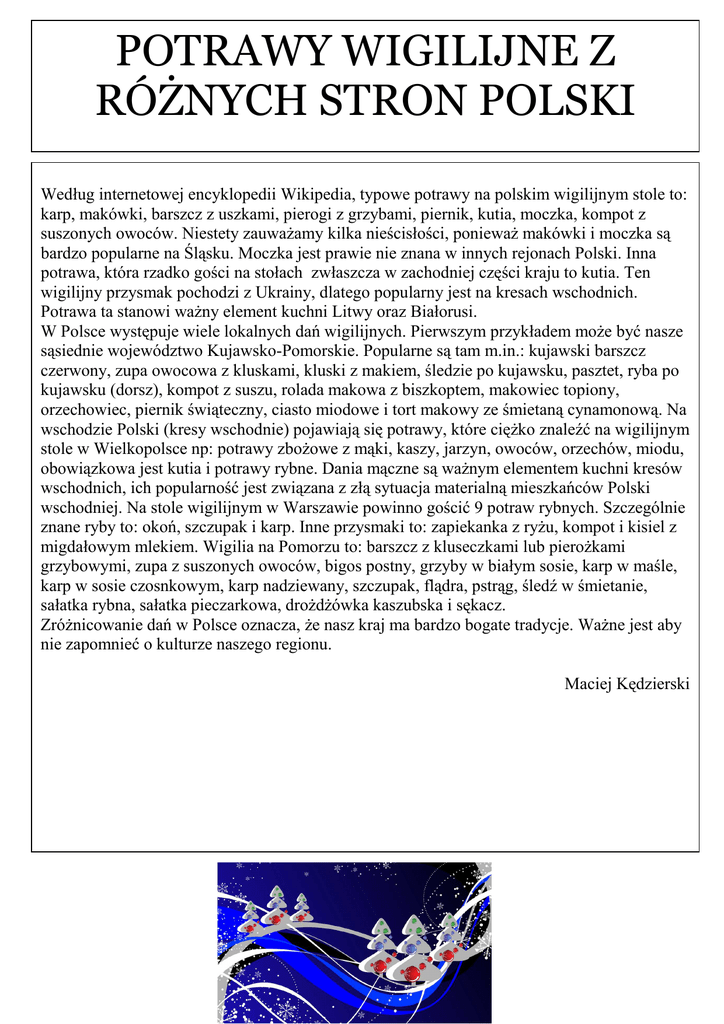 POTRAWY WIGILIJNE Z RÓŻNYCH STRON POLSKI

Według internetowej encyklopedii Wikipedia, typowe potrawy na polskim wigilijnym stole to: karp, makówki, barszcz z uszkami, pierogi z grzybami, piernik, kutia, moczka, kompot z suszonych owoców. Niestety zauważamy kilka nieścisłości, ponieważ makówki i moczka są bardzo popularne na Śląsku. Moczka jest prawie nie znana w innych rejonach Polski. Inna potrawa, która rzadko gości na stołach zwłaszcza w zachodniej części kraju to kutia. Ten wigilijny przysmak pochodzi z Ukrainy, dlatego popularny jest na kresach wschodnich. Potrawa ta stanowi ważny element kuchni Litwy oraz Białorusi.
W Polsce występuje wiele lokalnych dań wigilijnych. Pierwszym przykładem może być nasze sąsiednie województwo Kujawsko-Pomorskie. Popularne są tam m.in.: kujawski barszcz czerwony, zupa owocowa z kluskami, kluski z makiem, śledzie po kujawsku, pasztet, ryba po kujawsku (dorsz), kompot z suszu, rolada makowa z biszkoptem, makowiec topiony, orzechowiec, piernik świąteczny, ciasto miodowe i tort makowy ze śmietaną cynamonową. Na wschodzie Polski (kresy wschodnie) pojawiają się potrawy, które ciężko znaleźć na wigilijnym stole w Wielkopolsce np: potrawy zbożowe z mąki, kaszy, jarzyn, owoców, orzechów, miodu, obowiązkowa jest kutia i potrawy rybne. Dania mączne są ważnym elementem kuchni kresów wschodnich, ich popularność jest związana z złą sytuacja materialną mieszkańców Polski wschodniej. Na stole wigilijnym w Warszawie powinno gościć 9 potraw rybnych. Szczególnie znane ryby to: okoń, szczupak i karp. Inne przysmaki to: zapiekanka z ryżu, kompot i kisiel z migdałowym mlekiem. Wigilia na Pomorzu to: barszcz z kluseczkami lub pierożkami grzybowymi, zupa z suszonych owoców, bigos postny, grzyby w białym sosie, karp w maśle, karp w sosie czosnkowym, karp nadziewany, szczupak, flądra, pstrąg, śledź w śmietanie, sałatka rybna, sałatka pieczarkowa, drożdżówka kaszubska i sękacz.
Zróżnicowanie dań w Polsce oznacza, że nasz kraj ma bardzo bogate tradycje. Ważne jest aby nie zapomnieć o kulturze naszego regionu.

Maciej Kędzierski